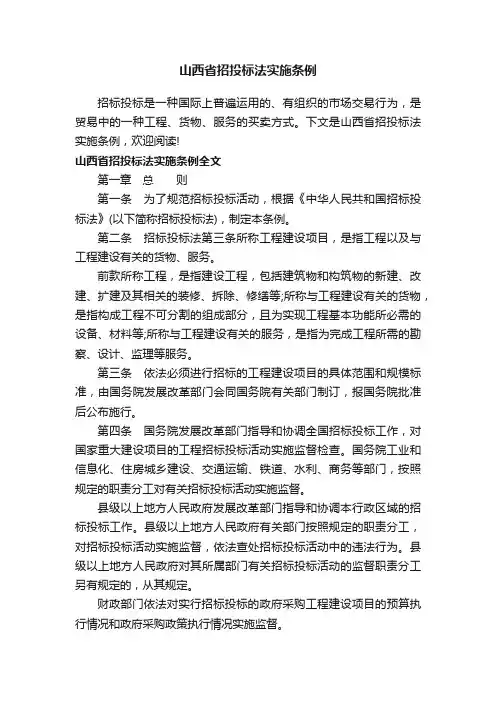 山西省招投标法实施条例

招标投标是一种国际上普遍运用的、有组织的市场交易行为，是贸易中的一种工程、货物、服务的买卖方式。下文是山西省招投标法实施条例，欢迎阅读!

山西省招投标法实施条例全文

第一章　总　　则

第一条　为了规范招标投标活动，根据《中华人民共和国招标投标法》(以下简称招标投标法)，制定本条例。

第二条　招标投标法第三条所称工程建设项目，是指工程以及与工程建设有关的货物、服务。

前款所称工程，是指建设工程，包括建筑物和构筑物的新建、改建、扩建及其相关的装修、拆除、修缮等;所称与工程建设有关的货物，是指构成工程不可分割的组成部分，且为实现工程基本功能所必需的设备、材料等;所称与工程建设有关的服务，是指为完成工程所需的勘察、设计、监理等服务。

第三条　依法必须进行招标的工程建设项目的具体范围和规模标准，由国务院发展改革部门会同国务院有关部门制订，报国务院批准后公布施行。

第四条　国务院发展改革部门指导和协调全国招标投标工作，对国家重大建设项目的工程招标投标活动实施监督检查。国务院工业和信息化、住房城乡建设、交通运输、铁道、水利、商务等部门，按照规定的职责分工对有关招标投标活动实施监督。

县级以上地方人民政府发展改革部门指导和协调本行政区域的招标投标工作。县级以上地方人民政府有关部门按照规定的职责分工，对招标投标活动实施监督，依法查处招标投标活动中的违法行为。县级以上地方人民政府对其所属部门有关招标投标活动的监督职责分工另有规定的，从其规定。

财政部门依法对实行招标投标的政府采购工程建设项目的预算执行情况和政府采购政策执行情况实施监督。